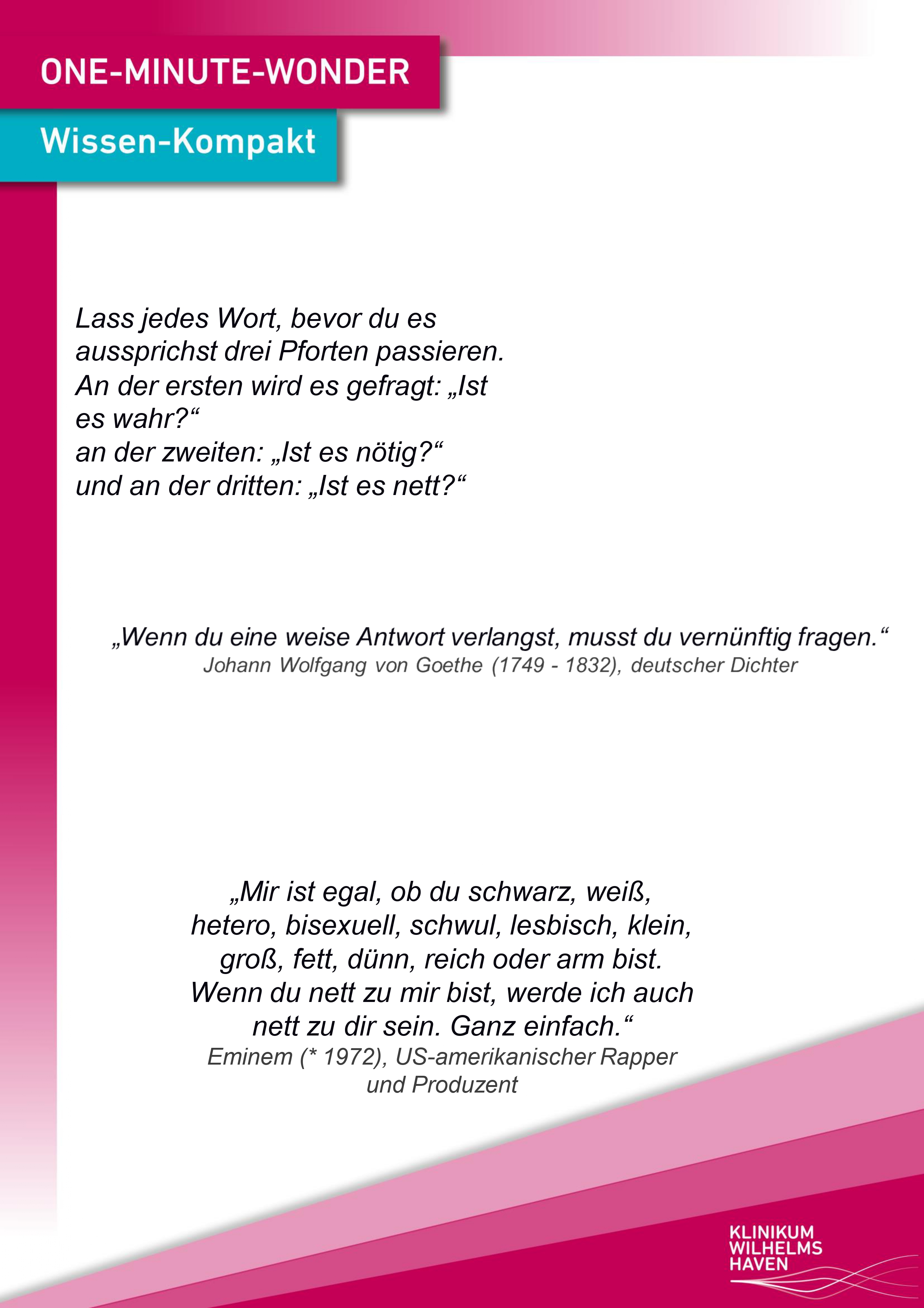 ONE-MINUTE-WONDER

Wissen-Kompakt

Lass jedes Wort, bevor du es aussprichst drei Pforten passieren. An der ersten wird es gefragt: „Ist es wahr?“
an der zweiten: „Ist es nötig?“
und an der dritten: „Ist es nett?“

„Wenn du eine weise Antwort verlangst, musst du vernünftig fragen.“
Johann Wolfgang von Goethe (1749 - 1832), deutscher Dichter

„Mir ist egal, ob du schwarz, weiß, hetero, bisexuell, schwul, lesbisch, klein, groß, fett, dünn, reich oder arm bist. Wenn du nett zu mir bist, werde ich auch nett zu dir sein. Ganz einfach.“
Eminem (* 1972), US-amerikanischer Rapper und Produzent

KLINIKUM WILHELMS HAVEN